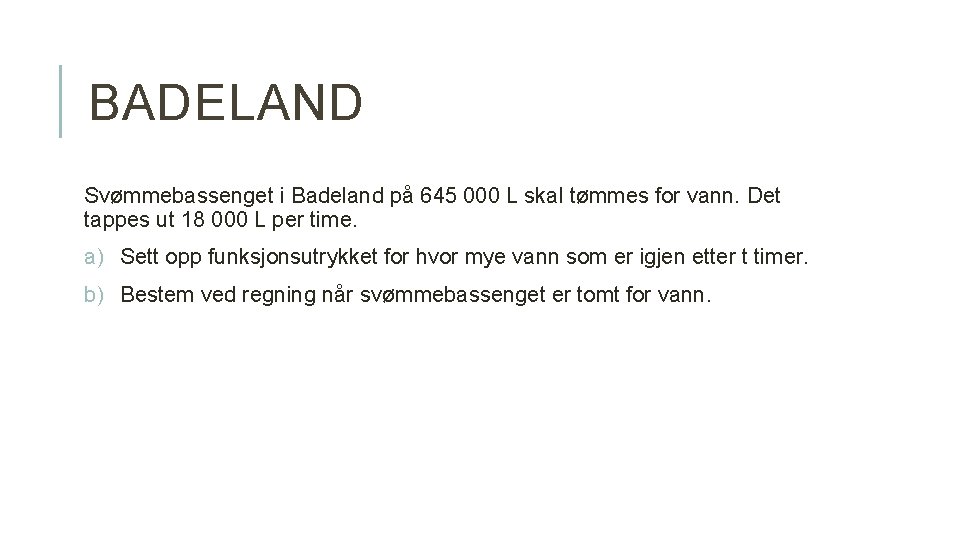 BADELAND

Svømmebassenget i Badeland på 645 000 L skal tømmes for vann. Det tappes ut 18 000 L per time.

a) Sett opp funksjonsutrykket for hvor mye vann som er igjen etter t timer.

b) Bestem ved regning når svømmebassenget er tomt for vann.